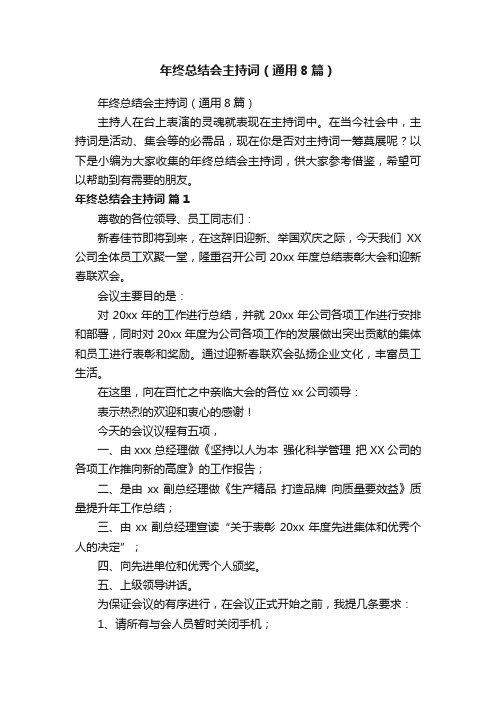 年终总结会主持词（通用8篇）

年终总结会主持词（通用8篇）

主持人在台上表演的灵魂就表现在主持词中。在当今社会中，主持词是活动、集会等的必需品，现在你是否对主持词一筹莫展呢？以下是小编为大家收集的年终总结会主持词，供大家参考借鉴，希望可以帮助到有需要的朋友。

年终总结会主持词 篇1

尊敬的各位领导、员工同志们：

新春佳节即将到来，在这辞旧迎新、举国欢庆之际，今天我们 XX 公司全体员工欢聚一堂，隆重召开公司 20xx 年度总结表彰大会和迎新春联欢会。

会议主要目的是：

对 20xx 年的工作进行总结，并就 20xx 年公司各项工作进行安排和部署，同时对 20xx 年度为公司各项工作的发展做出突出贡献的集体和员工进行表彰和奖励。通过迎新春联欢会弘扬企业文化，丰富员工生活。

在这里，向在百忙之中亲临大会的各位 xx 公司领导：

表示热烈的欢迎和衷心的感谢！

今天的会议议程有五项，

一、由 xxx 总经理做《坚持以人为本 强化科学管理 把 XX 公司的各项工作推向新的高度》的工作报告；

二、是由 xx 副总经理做《生产精品 打造品牌 向质量要效益》质量提升年工作总结；

三、由 xx 副总经理宣读“关于表彰 20xx 年度先进集体和优秀个人的决定”；

四、向先进单位和优秀个人颁奖。

五、上级领导讲话。

为保证会议的有序进行，在会议正式开始之前，我提几条要求：

1、请所有与会人员暂时关闭手机；